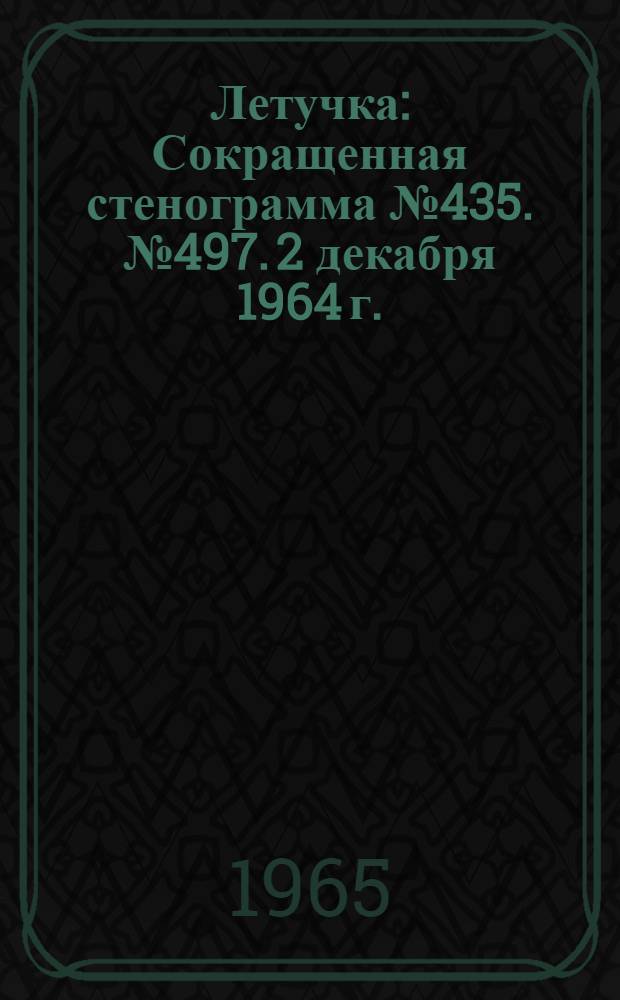 Летучка: Сокращенная стенограмма №435. №497. 2 декабря 1964 г.

1965